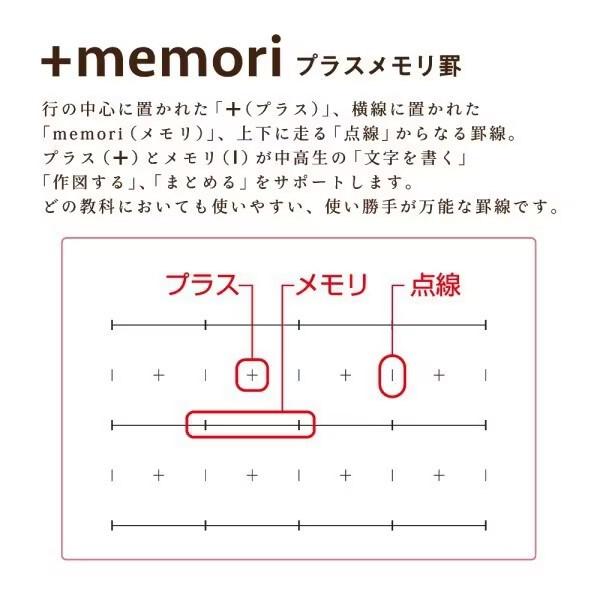 +memori プラスメモリ罫

行の中心に置かれた「＋（プラス）」、横線に置かれた「memori（メモリ）」、上下に走る「点線」からなる罫線。プラス（＋）とメモリ（|）が中高生の「文字を書く」「作図する」、「まとめる」をサポートします。どの教科においても使いやすい、使い勝手が万能な罫線です。

プラス メモリ 点線